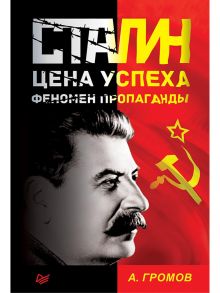 СТАЛИН
ЦЕНА УСПЕХА
ФЕНОМЕН ПРОПАГАНДЫ

А. ГРОМОВ